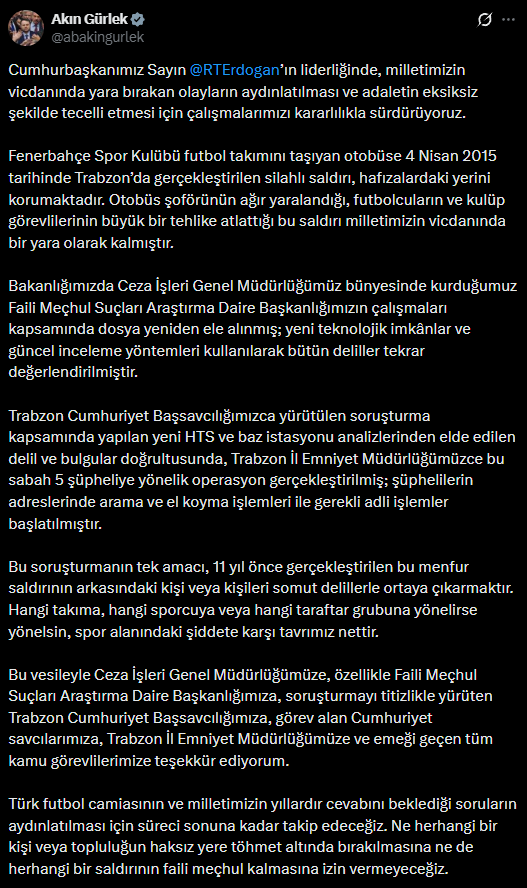 Akın Gürlek
@abakingurlek

Cumhurbaşkanımız Sayın @RTErdogan'ın liderliğinde, milletimizin vicdanında yara bırakan olayların aydınlatılması ve adaletin eksiksiz şekilde tecelli etmesi için çalışmalarımızı kararlılıkla sürdürüyoruz.

Fenerbahçe Spor Kulübü futbol takımını taşıyan otobüse 4 Nisan 2015 tarihinde Trabzon'da gerçekleştirilen silahlı saldırı, hafızalardaki yerini korumaktadır. Otobüs şoförünün ağır yaralandığı, futbolcuların ve kulüp görevlilerinin büyük bir tehlike atlattığı bu saldırı milletimizin vicdanında bir yara olarak kalmıştır.

Bakanlığımızda Ceza İşleri Genel Müdürlüğümüz bünyesinde kurduğumuz Faili Meçhul Suçları Araştırma Daire Başkanlığımızın çalışmaları kapsamında dosya yeniden ele alınmış; yeni teknolojik imkânlar ve güncel inceleme yöntemleri kullanılarak bütün deliller tekrar değerlendirilmiştir.

Trabzon Cumhuriyet Başsavcılığımızca yürütülen soruşturma kapsamında yapılan yeni HTS ve baz istasyonu analizlerinden elde edilen delil ve bulgular doğrultusunda, Trabzon İl Emniyet Müdürlüğümüzce bu sabah 5 şüpheliye yönelik operasyon gerçekleştirilmiş; şüphelilerin adreslerinde arama ve el koyma işlemleri ile gerekli adli işlemler başlatılmıştır.

Bu soruşturmanın tek amacı, 11 yıl önce gerçekleştirilen bu menfur saldırının arkasındaki kişi veya kişileri somut delillerle ortaya çıkarmaktır. Hangi takıma, hangi sporcuya veya hangi taraftar grubuna yönelirse yönelsin, spor alanındaki şiddete karşı tavrımız nettir.

Bu vesileyle Ceza İşleri Genel Müdürlüğümüze, özellikle Faili Meçhul Suçları Araştırma Daire Başkanlığımıza, soruşturmayı titizlikle yürüten Trabzon Cumhuriyet Başsavcılığımıza, görev alan Cumhuriyet savcılarımıza, Trabzon İl Emniyet Müdürlüğümüze ve emeği geçen tüm kamu görevlilerimize teşekkür ediyorum.

Türk futbol camiasının ve milletimizin yıllardır cevabını beklediği soruların aydınlatılması için süreci sonuna kadar takip edeceğiz. Ne herhangi bir kişi veya topluluğun haksız yere töhmet altında bırakılmasına ne de herhangi bir saldırının faili meçhul kalmasına izin vermeyeceğiz.